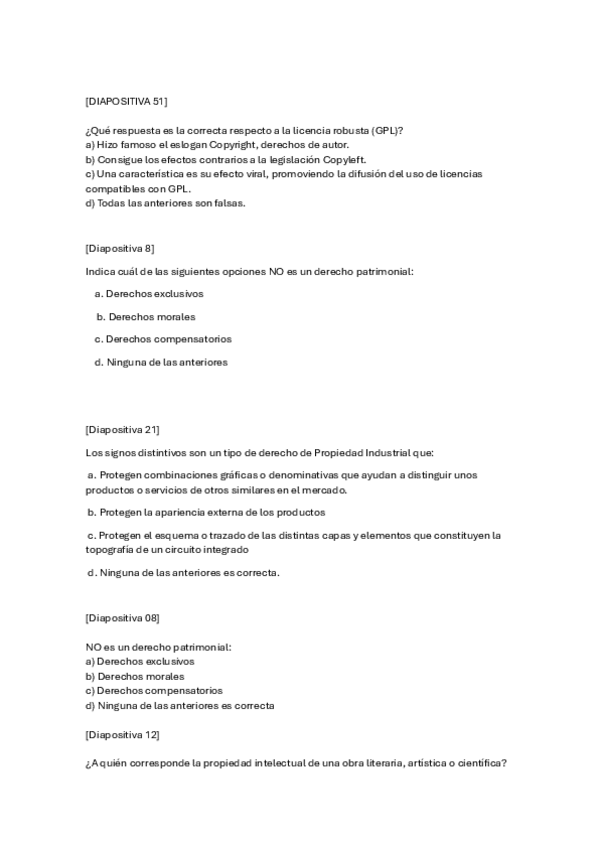 [DIAPOSITIVA 51]

¿Qué respuesta es la correcta respecto a la licencia robusta (GPL)?
a) Hizo famoso el eslogan Copyright, derechos de autor.
b) Consigue los efectos contrarios a la legislación Copyleft.
c) Una característica es su efecto viral, promoviendo la difusión del uso de licencias compatibles con GPL.
d) Todas las anteriores son falsas.

[Diapositiva 8]

Indica cuál de las siguientes opciones NO es un derecho patrimonial:

a. Derechos exclusivos

b. Derechos morales

c. Derechos compensatorios

d. Ninguna de las anteriores

[Diapositiva 21]

Los signos distintivos son un tipo de derecho de Propiedad Industrial que:

a. Protegen combinaciones gráficas o denominativas que ayudan a distinguir unos productos o servicios de otros similares en el mercado.

b. Protegen la apariencia externa de los productos

c. Protegen el esquema o trazado de las distintas capas y elementos que constituyen la topografía de un circuito integrado

d. Ninguna de las anteriores es correcta.

[Diapositiva 08]

NO es un derecho patrimonial:
a) Derechos exclusivos
b) Derechos morales
c) Derechos compensatorios
d) Ninguna de las anteriores es correcta

[Diapositiva 12]

¿A quién corresponde la propiedad intelectual de una obra literaria, artística o científica?